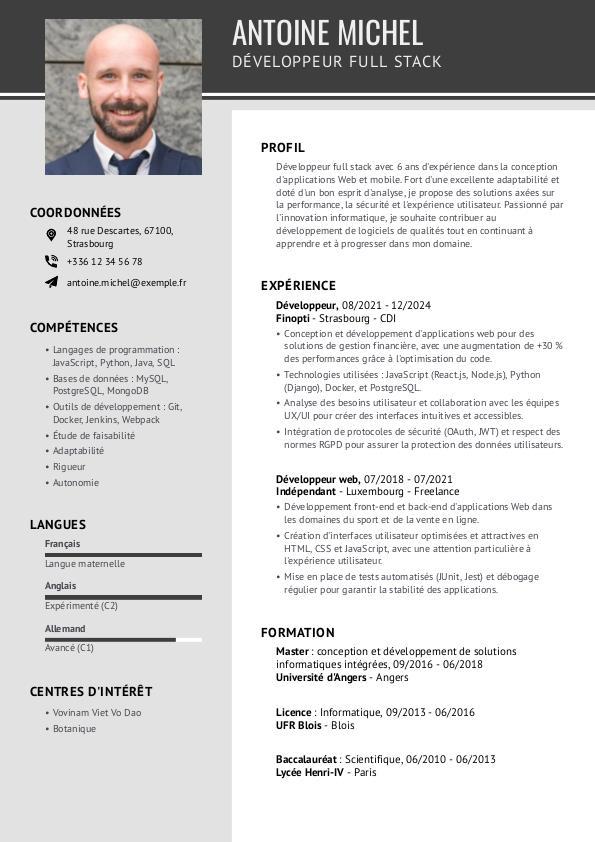 ANTOINE MICHEL
DÉVELOPPEUR FULL STACK

COORDONNÉES

48 rue Descartes, 67100, Strasbourg

+336 12 34 56 78

antoine.michel@exemple.fr

COMPÉTENCES

• Langages de programmation : JavaScript, Python, Java, SQL
• Bases de données : MySQL, PostgreSQL, MongoDB
• Outils de développement : Git, Docker, Jenkins, Webpack
• Étude de faisabilité
• Adaptabilité
• Rigueur
• Autonomie

LANGUES

Français
Langue maternelle

Anglais
Expérimenté (C2)

Allemand
Avancé (C1)

CENTRES D'INTÉRÊT

• Vovinam Viet Vo Dao
• Botanique

PROFIL

Développeur full stack avec 6 ans d'expérience dans la conception d'applications Web et mobile. Fort d'une excellente adaptabilité et doté d'un bon esprit d'analyse, je propose des solutions axées sur la performance, la sécurité et l'expérience utilisateur. Passionné par l'innovation informatique, je souhaite contribuer au développement de logiciels de qualités tout en continuant à apprendre et à progresser dans mon domaine.

EXPÉRIENCE

Développeur, 08/2021 - 12/2024
Finopti - Strasbourg - CDI
• Conception et développement d'applications web pour des solutions de gestion financière, avec une augmentation de +30 % des performances grâce à l'optimisation du code.
• Technologies utilisées : JavaScript (React.js, Node.js), Python (Django), Docker, et PostgreSQL.
• Analyse des besoins utilisateur et collaboration avec les équipes UX/UI pour créer des interfaces intuitives et accessibles.
• Intégration de protocoles de sécurité (OAuth, JWT) et respect des normes RGPD pour assurer la protection des données utilisateurs.

Développeur web, 07/2018 - 07/2021
Indépendant - Luxembourg - Freelance
• Développement front-end et back-end d'applications Web dans les domaines du sport et de la vente en ligne.
• Création d'interfaces utilisateur optimisées et attractives en HTML, CSS et JavaScript, avec une attention particulière à l'expérience utilisateur.
• Mise en place de tests automatisés (JUnit, Jest) et débogage régulier pour garantir la stabilité des applications.

FORMATION

Master : conception et développement de solutions informatiques intégrées, 09/2016 - 06/2018
Université d'Angers - Angers

Licence : Informatique, 09/2013 - 06/2016
UFR Blois - Blois

Baccalauréat : Scientifique, 06/2010 - 06/2013
Lycée Henri-IV - Paris